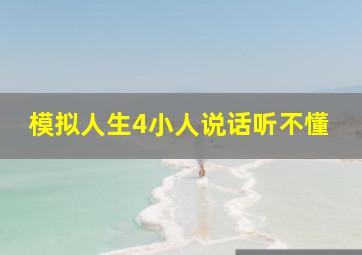 模拟人生4小人说话听不懂